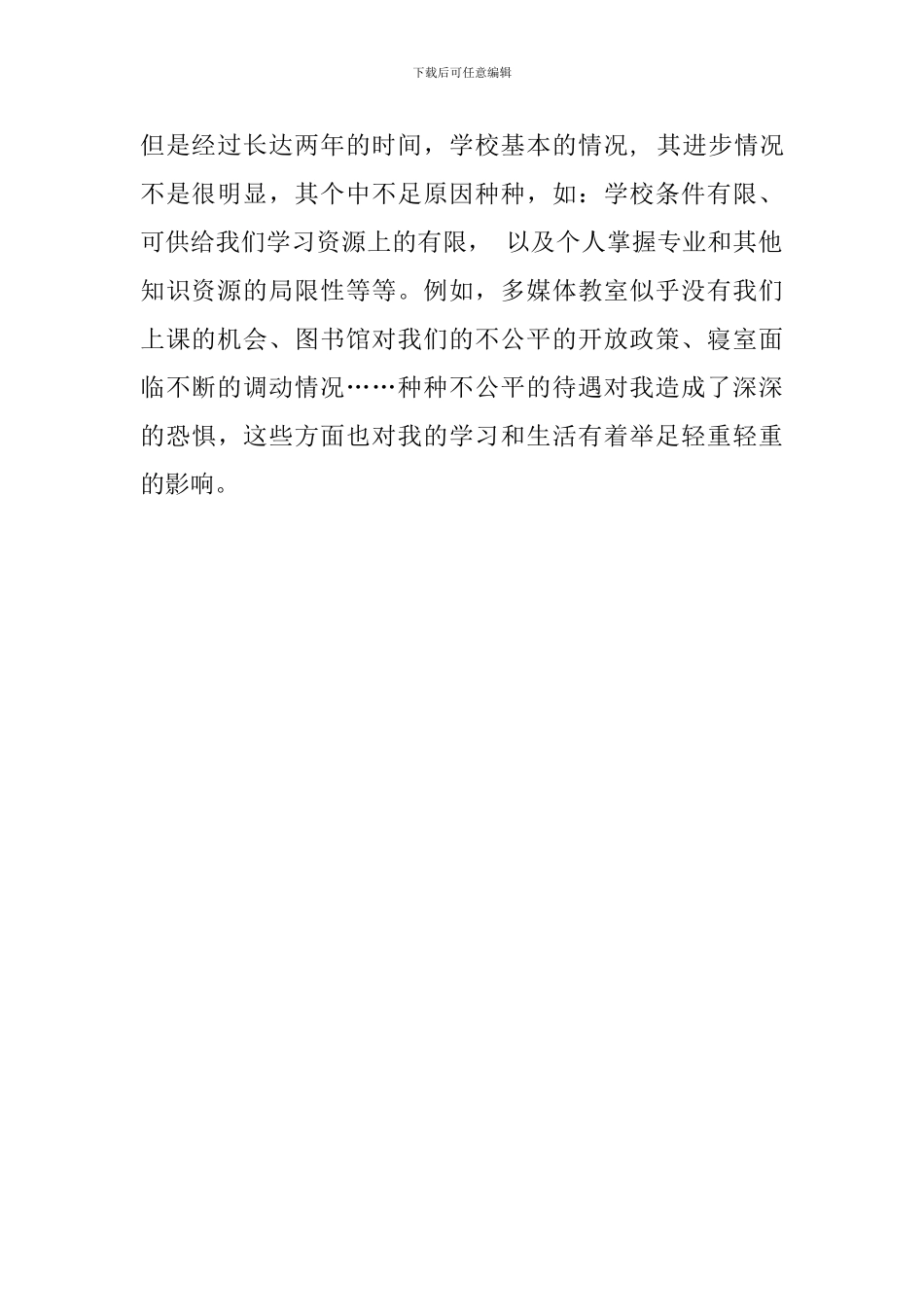 下载后可任意编辑

但是经过长达两年的时间，学校基本的情况，其进步情况不是很明显，其个中不足原因种种，如：学校条件有限、可供给我们学习资源上的有限， 以及个人掌握专业和其他知识资源的局限性等等。例如，多媒体教室似乎没有我们上课的机会、图书馆对我们的不公平的开放政策、寝室面临不断的调动情况……种种不公平的待遇对我造成了深深的恐惧，这些方面也对我的学习和生活有着举足轻重轻重的影响。